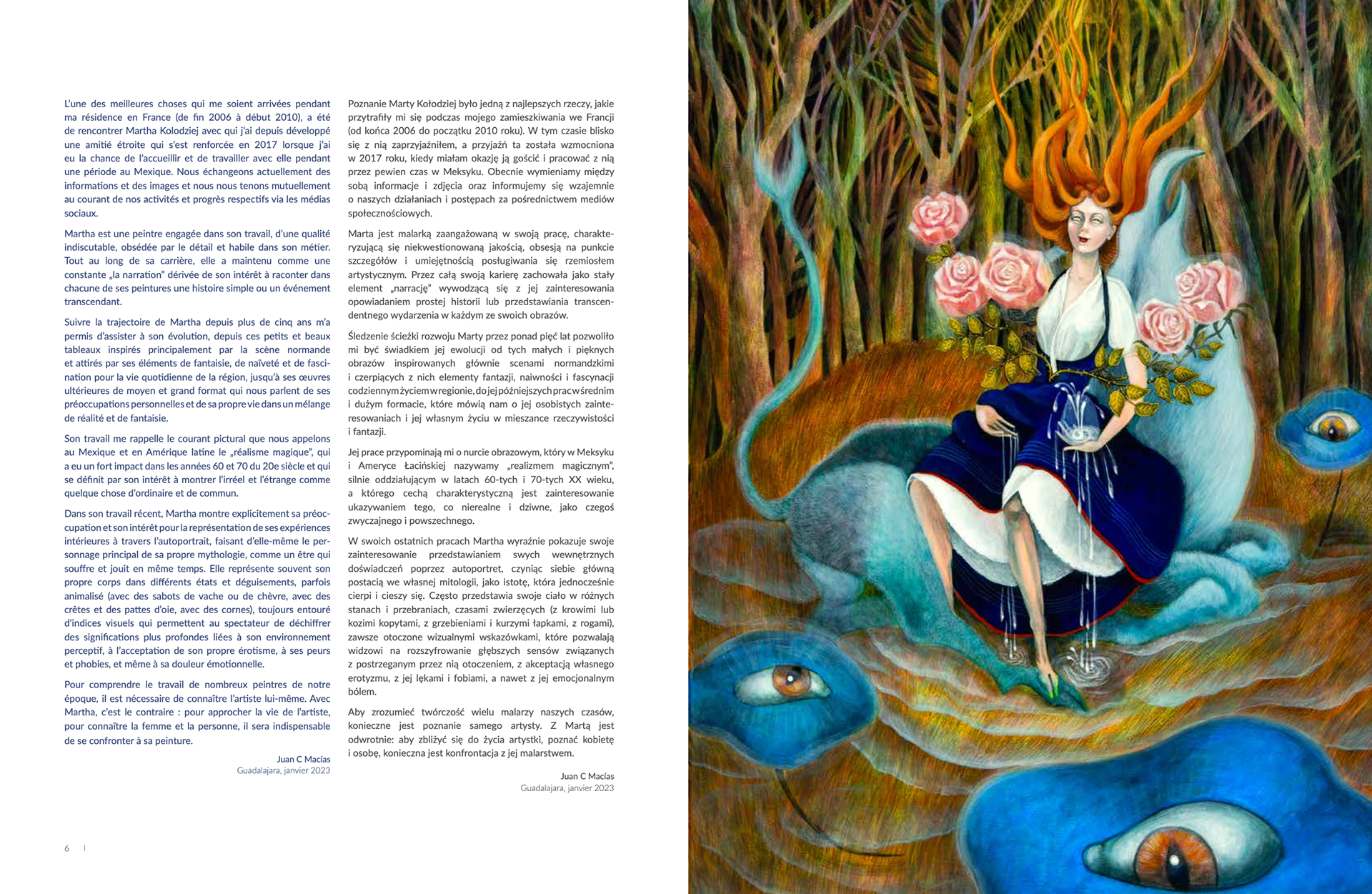 L'une des meilleures choses qui me soient arrivées pendant ma résidence en France (de fin 2006 à début 2010), a été de rencontrer Martha Kolodziej avec qui j'ai depuis développé une amitié étroite qui s'est renforcée en 2017 lorsque j'ai eu la chance de l'accueillir et de travailler avec elle pendant une période au Mexique. Nous échangeons actuellement des informations et des images et nous nous tenons mutuellement au courant de nos activités et progrès respectifs via les médias sociaux.

Martha est une peintre engagée dans son travail, d'une qualité indiscutable, obsédée par le détail et habile dans son métier. Tout au long de sa carrière, elle a maintenu comme une constante „la narration" dérivée de son intérêt à raconter dans chacune de ses peintures une histoire simple ou un événement transcendant.

Suivre la trajectoire de Martha depuis plus de cinq ans m'a permis d'assister à son évolution, depuis ces petits et beaux tableaux inspirés principalement par la scène normande et attirés par ses éléments de fantaisie, de naïveté et de fascination pour la vie quotidienne de la région, jusqu'à ses œuvres ultérieures de moyen et grand format qui nous parlent de ses préoccupations personnelles et de sa propre vie dans un mélange de réalité et de fantaisie.

Son travail me rappelle le courant pictural que nous appelons au Mexique et en Amérique latine le „réalisme magique", qui a eu un fort impact dans les années 60 et 70 du 20e siècle et qui se définit par son intérêt à montrer l'irréel et l'étrange comme quelque chose d'ordinaire et de commun.

Dans son travail récent, Martha montre explicitement sa préoccupation et son intérêt pour la représentation de ses expériences intérieures à travers l'autoportrait, faisant d'elle-même le personnage principal de sa propre mythologie, comme un être qui souffre et jouit en même temps. Elle représente souvent son propre corps dans différents états et déguisements, parfois animalisé (avec des sabots de vache ou de chèvre, avec des crêtes et des pattes d'oie, avec des cornes), toujours entouré d'indices visuels qui permettent au spectateur de déchiffrer des significations plus profondes liées à son environnement perceptif, à l'acceptation de son propre érotisme, à ses peurs et phobies, et même à sa douleur émotionnelle.

Pour comprendre le travail de nombreux peintres de notre époque, il est nécessaire de connaître l'artiste lui-même. Avec Martha, c'est le contraire : pour approcher la vie de l'artiste, pour connaître la femme et la personne, il sera indispensable de se confronter à sa peinture.

Juan C Macías
Guadalajara, janvier 2023

Poznanie Marty Kołodziej było jedną z najlepszych rzeczy, jakie przytrafiły mi się podczas mojego zamieszkiwania we Francji (od końca 2006 do początku 2010 roku). W tym czasie blisko się z nią zaprzyjaźniłem, a przyjaźń ta została wzmocniona w 2017 roku, kiedy miałam okazję ją gościć i pracować z nią przez pewien czas w Meksyku. Obecnie wymieniamy między sobą informacje i zdjęcia oraz informujemy się wzajemnie o naszych działaniach i postępach za pośrednictwem mediów społecznościowych.

Marta jest malarką zaangażowaną w swoją pracę, charakteryzującą się niekwestionowaną jakością, obsesją na punkcie szczegółów i umiejętnością posługiwania się rzemiosłem artystycznym. Przez całą swoją karierę zachowała jako stały element „narrację" wywodzącą się z jej zainteresowania opowiadaniem prostej historii lub przedstawiania transcendentnego wydarzenia w każdym ze swoich obrazów.

Śledzenie ścieżki rozwoju Marty przez ponad pięć lat pozwoliło mi być świadkiem jej ewolucji od tych małych i pięknych obrazów inspirowanych głównie scenami normandzkimi i czerpiących z nich elementy fantazji, naiwności i fascynacji codziennym życiem w regionie, do jej późniejszych prac w średnim i dużym formacie, które mówią nam o jej osobistych zainteresowaniach i jej własnym życiu w mieszance rzeczywistości i fantazji.

Jej prace przypominają mi o nurcie obrazowym, który w Meksyku i Ameryce Łacińskiej nazywamy „realizmem magicznym", silnie oddziałującym w latach 60-tych i 70-tych XX wieku, a którego cechą charakterystyczną jest zainteresowanie ukazywaniem tego, co nierealne i dziwne, jako czegoś zwyczajnego i powszechnego.

W swoich ostatnich pracach Martha wyraźnie pokazuje swoje zainteresowanie przedstawianiem swych wewnętrznych doświadczeń poprzez autoportret, czyniąc siebie główną postacią we własnej mitologii, jako istotę, która jednocześnie cierpi i cieszy się. Często przedstawia swoje ciało w różnych stanach i przebraniach, czasami zwierzęcych (z krowimi lub kozimi kopytami, z grzebieniami i kurzymi łapkami, z rogami), zawsze otoczone wizualnymi wskazówkami, które pozwalają widzowi na rozszyfrowanie głębszych sensów związanych z postrzeganym przez nią otoczeniem, z akceptacją własnego erotyzmu, z jej lękami i fobiami, a nawet z jej emocjonalnym bólem.

Aby zrozumieć twórczość wielu malarzy naszych czasów, konieczne jest poznanie samego artysty. Z Martą jest odwrotnie: aby zbliżyć się do życia artystki, poznać kobietę i osobę, konieczna jest konfrontacja z jej malarstwem.

Juan C Macías
Guadalajara, janvier 2023

6 |